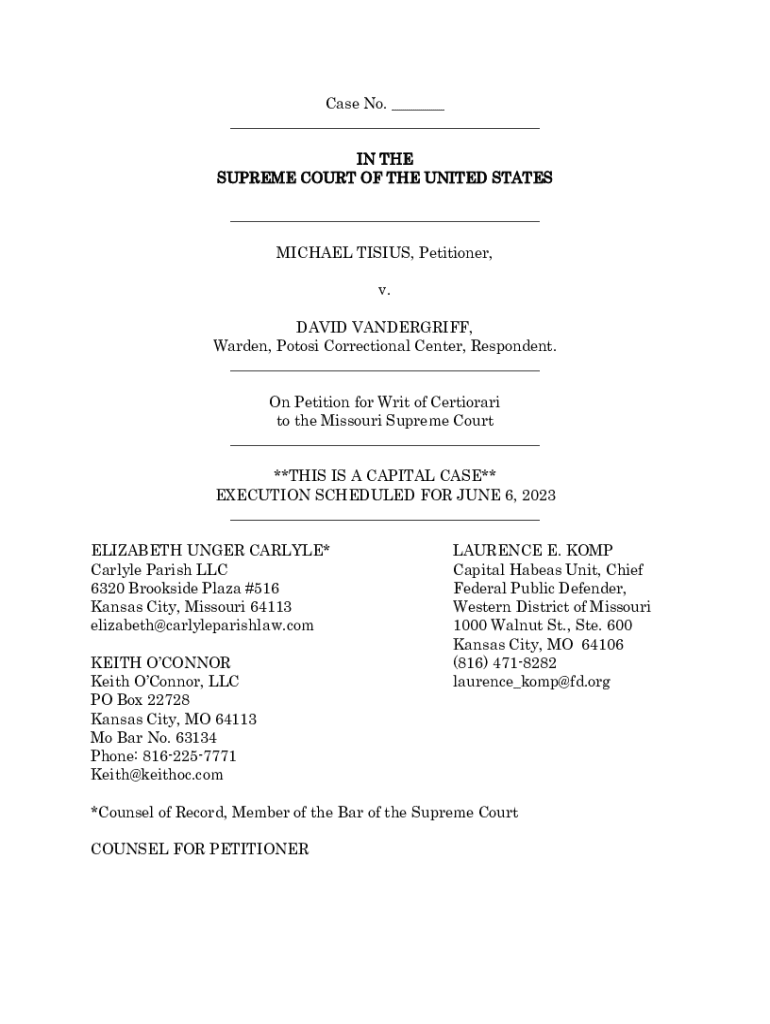 Case No. _______

IN THE
SUPREME COURT OF THE UNITED STATES

MICHAEL TISIUS, Petitioner,

v.

DAVID VANDERGRIFF,
Warden, Potosi Correctional Center, Respondent.

On Petition for Writ of Certiorari
to the Missouri Supreme Court

**THIS IS A CAPITAL CASE**
EXECUTION SCHEDULED FOR JUNE 6, 2023

ELIZABETH UNGER CARLYLE*
Carlyle Parish LLC
6320 Brookside Plaza #516
Kansas City, Missouri 64113
elizabeth@carlyleparishlaw.com

KEITH O'CONNOR
Keith O'Connor, LLC
PO Box 22728
Kansas City, MO 64113
Mo Bar No. 63134
Phone: 816-225-7771
Keith@keithoc.com

LAURENCE E. KOMP
Capital Habeas Unit, Chief
Federal Public Defender,
Western District of Missouri
1000 Walnut St., Ste. 600
Kansas City, MO 64106
(816) 471-8282
laurence_komp@fd.org

*Counsel of Record, Member of the Bar of the Supreme Court

COUNSEL FOR PETITIONER